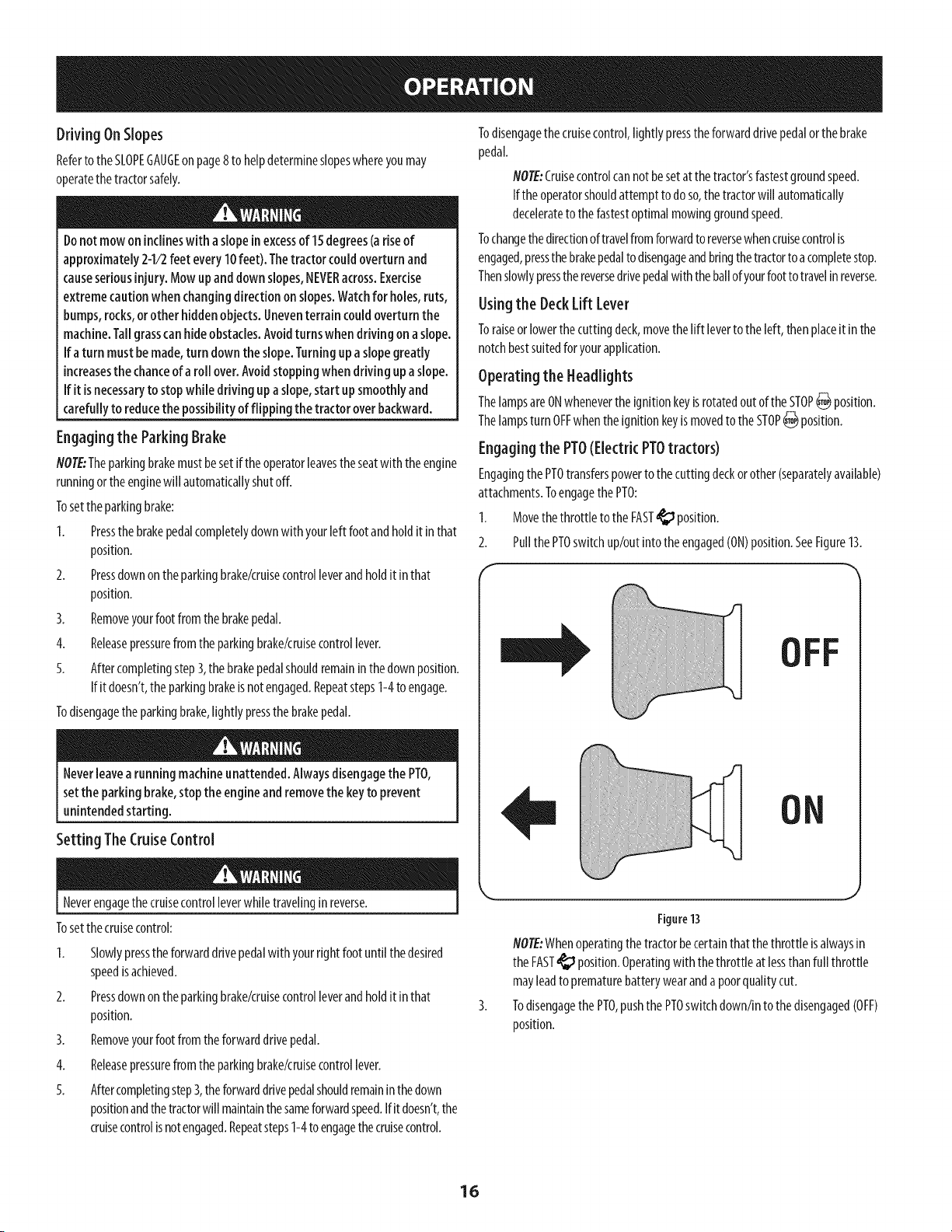 OPERATION

Driving On Slopes

Refer to the SLOPE GAUGE on page 8 to help determine slopes where you may operate the tractor safely.

WARNING

Do not mow on inclines with a slope in excess of 15 degrees (a rise of approximately 2-1/2 feet every 10 feet). The tractor could overturn and cause serious injury. Mow up and down slopes, NEVER across. Exercise extreme caution when changing direction on slopes. Watch for holes, ruts, bumps, rocks, or other hidden objects. Uneven terrain could overturn the machine. Tall grass can hide obstacles. Avoid turns when driving on a slope. If a turn must be made, turn down the slope. Turning up a slope greatly increases the chance of a roll over. Avoid stopping when driving up a slope. If it is necessary to stop while driving up a slope, start up smoothly and carefully to reduce the possibility of flipping the tractor over backward.

Engaging the Parking Brake

NOTE: The parking brake must be set if the operator leaves the seat with the engine running or the engine will automatically shut off.

To set the parking brake:

1. Press the brake pedal completely down with your left foot and hold it in that position.
2. Press down on the parking brake/cruise control lever and hold it in that position.
3. Remove your foot from the brake pedal.
4. Release pressure from the parking brake/cruise control lever.
5. After completing step 3, the brake pedal should remain in the down position. If it doesn't, the parking brake is not engaged. Repeat steps 1-4 to engage.

To disengage the parking brake, lightly press the brake pedal.

WARNING

Never leave a running machine unattended. Always disengage the PTO, set the parking brake, stop the engine and remove the key to prevent unintended starting.

Setting The Cruise Control

WARNING

Never engage the cruise control lever while traveling in reverse.

To set the cruise control:

1. Slowly press the forward drive pedal with your right foot until the desired speed is achieved.
2. Press down on the parking brake/cruise control lever and hold it in that position.
3. Remove your foot from the forward drive pedal.
4. Release pressure from the parking brake/cruise control lever.
5. After completing step 3, the forward drive pedal should remain in the down position and the tractor will maintain the same forward speed. If it doesn't, the cruise control is not engaged. Repeat steps 1-4 to engage the cruise control.

To disengage the cruise control, lightly press the forward drive pedal or the brake pedal.

NOTE: Cruise control can not be set at the tractor's fastest ground speed. If the operator should attempt to do so, the tractor will automatically decelerate to the fastest optimal mowing ground speed.

To change the direction of travel from forward to reverse when cruise control is engaged, press the brake pedal to disengage and bring the tractor to a complete stop. Then slowly press the reverse drive pedal with the ball of your foot to travel in reverse.

Using the Deck Lift Lever

To raise or lower the cutting deck, move the lift lever to the left, then place it in the notch best suited for your application.

Operating the Headlights

The lamps are ON whenever the ignition key is rotated out of the STOP position. The lamps turn OFF when the ignition key is moved to the STOP position.

Engaging the PTO (Electric PTO tractors)

Engaging the PTO transfers power to the cutting deck or other (separately available) attachments. To engage the PTO:

1. Move the throttle to the FAST position.
2. Pull the PTO switch up/out into the engaged (ON) position. See Figure 13.

OFF

ON

Figure 13

NOTE: When operating the tractor be certain that the throttle is always in the FAST position. Operating with the throttle at less than full throttle may lead to premature battery wear and a poor quality cut.

3. To disengage the PTO, push the PTO switch down/in to the disengaged (OFF) position.

16